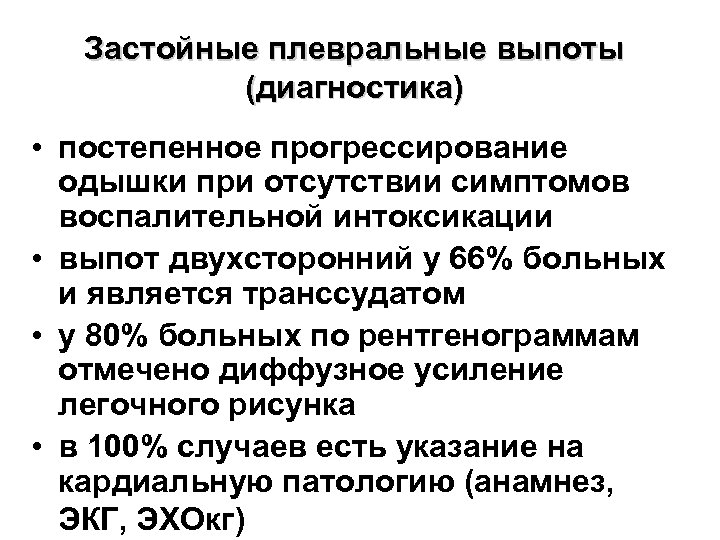 Застойные плевральные выпоты (диагностика)

• постепенное прогрессирование одышки при отсутствии симптомов воспалительной интоксикации
• выпот двухсторонний у 66% больных и является транссудатом
• у 80% больных по рентгенограммам отмечено диффузное усиление легочного рисунка
• в 100% случаев есть указание на кардиальную патологию (анамнез, ЭКГ, ЭХОкг)